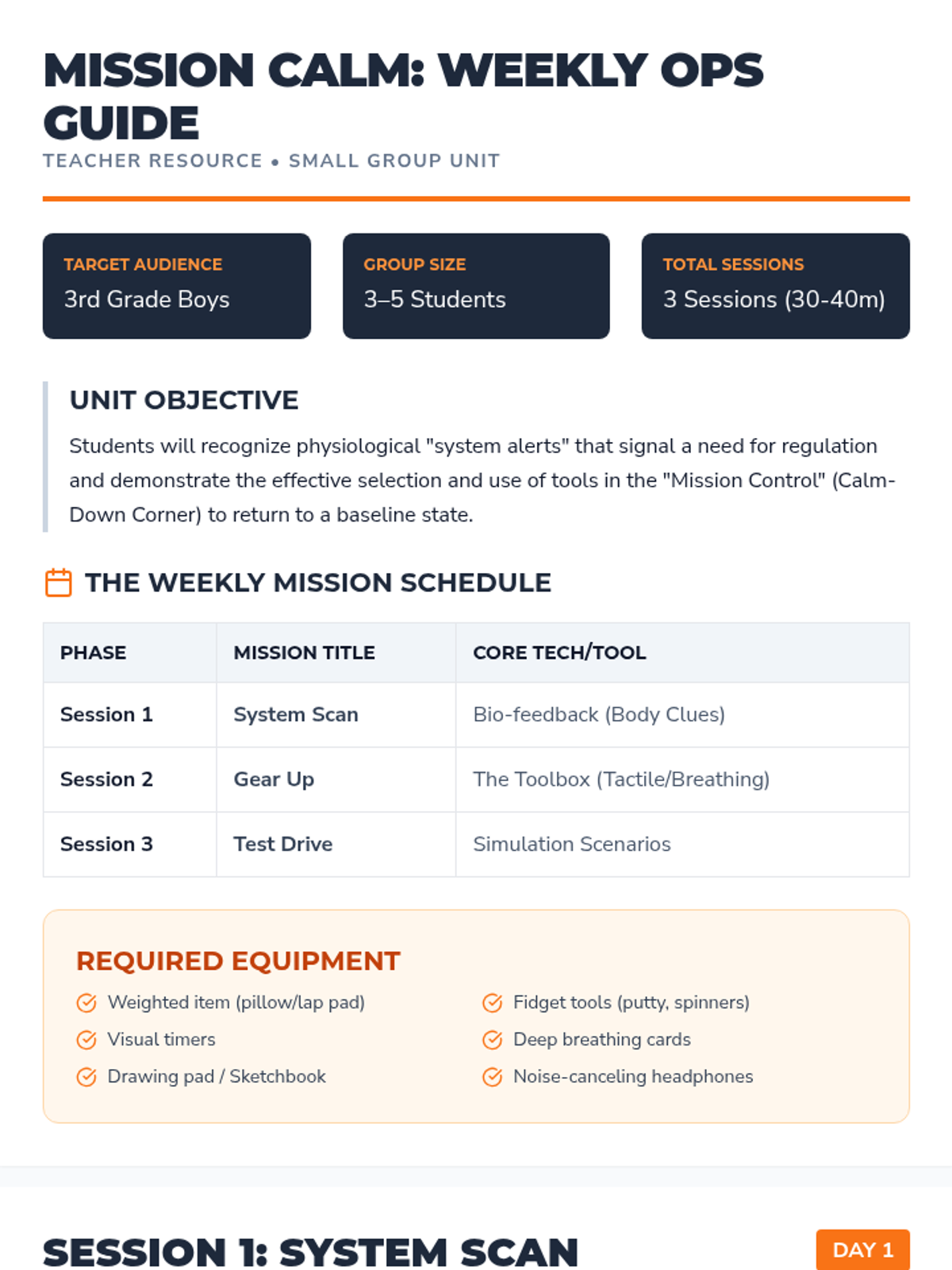 MISSION CALM: WEEKLY OPS GUIDE

TEACHER RESOURCE • SMALL GROUP UNIT

TARGET AUDIENCE
3rd Grade Boys

GROUP SIZE
3–5 Students

TOTAL SESSIONS
3 Sessions (30-40m)

UNIT OBJECTIVE

Students will recognize physiological "system alerts" that signal a need for regulation and demonstrate the effective selection and use of tools in the "Mission Control" (Calm-Down Corner) to return to a baseline state.

THE WEEKLY MISSION SCHEDULE

| PHASE | MISSION TITLE | CORE TECH/TOOL |
|---|---|---|
| Session 1 | System Scan | Bio-feedback (Body Clues) |
| Session 2 | Gear Up | The Toolbox (Tactile/Breathing) |
| Session 3 | Test Drive | Simulation Scenarios |

REQUIRED EQUIPMENT

Weighted item (pillow/lap pad)
Visual timers
Drawing pad / Sketchbook

Fidget tools (putty, spinners)
Deep breathing cards
Noise-canceling headphones

SESSION 1: SYSTEM SCAN

DAY 1